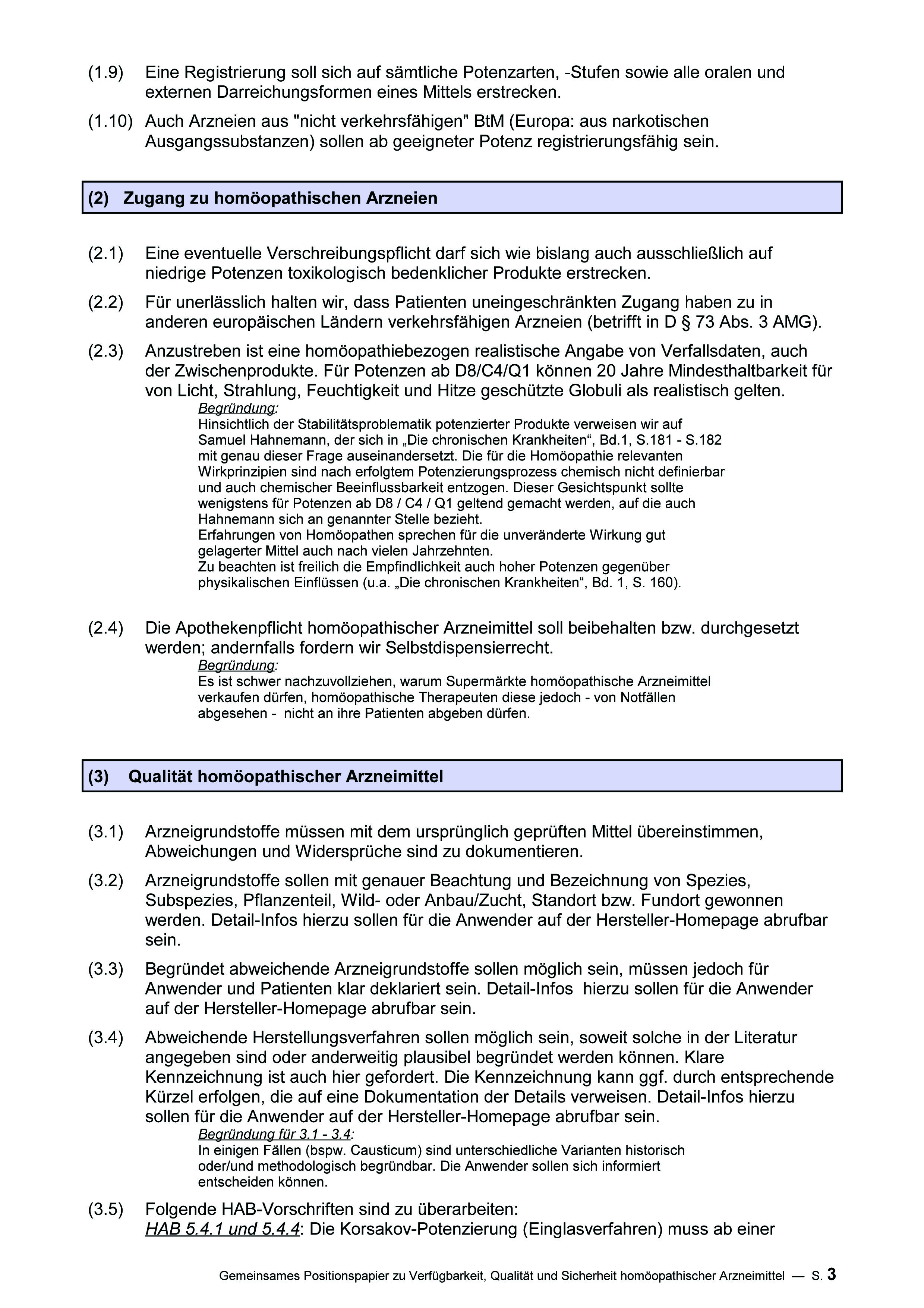 (1.9) Eine Registrierung soll sich auf sämtliche Potenzarten, -Stufen sowie alle oralen und externen Darreichungsformen eines Mittels erstrecken.

(1.10) Auch Arzneien aus "nicht verkehrsfähigen" BtM (Europa: aus narkotischen Ausgangssubstanzen) sollen ab geeigneter Potenz registrierungsfähig sein.

(2) Zugang zu homöopathischen Arzneien

(2.1) Eine eventuelle Verschreibungspflicht darf sich wie bislang auch ausschließlich auf niedrige Potenzen toxikologisch bedenklicher Produkte erstrecken.

(2.2) Für unerlässlich halten wir, dass Patienten uneingeschränkten Zugang haben zu in anderen europäischen Ländern verkehrsfähigen Arzneien (betrifft in D § 73 Abs. 3 AMG).

(2.3) Anzustreben ist eine homöopathiebezogen realistische Angabe von Verfallsdaten, auch der Zwischenprodukte. Für Potenzen ab D8/C4/Q1 können 20 Jahre Mindesthaltbarkeit für von Licht, Strahlung, Feuchtigkeit und Hitze geschützte Globuli als realistisch gelten.

Begründung:
Hinsichtlich der Stabilitätsproblematik potenzierter Produkte verweisen wir auf Samuel Hahnemann, der sich in „Die chronischen Krankheiten“, Bd.1, S.181 - S.182 mit genau dieser Frage auseinandersetzt. Die für die Homöopathie relevanten Wirkprinzipien sind nach erfolgtem Potenzierungsprozess chemisch nicht definierbar und auch chemischer Beeinflussbarkeit entzogen. Dieser Gesichtspunkt sollte wenigstens für Potenzen ab D8 / C4 / Q1 geltend gemacht werden, auf die auch Hahnemann sich an genannter Stelle bezieht.
Erfahrungen von Homöopathen sprechen für die unveränderte Wirkung gut gelagerter Mittel auch nach vielen Jahrzehnten.
Zu beachten ist freilich die Empfindlichkeit auch hoher Potenzen gegenüber physikalischen Einflüssen (u.a. „Die chronischen Krankheiten“, Bd. 1, S. 160).

(2.4) Die Apothekenpflicht homöopathischer Arzneimittel soll beibehalten bzw. durchgesetzt werden; andernfalls fordern wir Selbstdispensierrecht.

Begründung:
Es ist schwer nachzuvollziehen, warum Supermärkte homöopathische Arzneimittel verkaufen dürfen, homöopathische Therapeuten diese jedoch - von Notfällen abgesehen - nicht an ihre Patienten abgeben dürfen.

(3) Qualität homöopathischer Arzneimittel

(3.1) Arzneigrundstoffe müssen mit dem ursprünglich geprüften Mittel übereinstimmen, Abweichungen und Widersprüche sind zu dokumentieren.

(3.2) Arzneigrundstoffe sollen mit genauer Beachtung und Bezeichnung von Spezies, Subspezies, Pflanzenteil, Wild- oder Anbau/Zucht, Standort bzw. Fundort gewonnen werden. Detail-Infos hierzu sollen für die Anwender auf der Hersteller-Homepage abrufbar sein.

(3.3) Begründet abweichende Arzneigrundstoffe sollen möglich sein, müssen jedoch für Anwender und Patienten klar deklariert sein. Detail-Infos hierzu sollen für die Anwender auf der Hersteller-Homepage abrufbar sein.

(3.4) Abweichende Herstellungsverfahren sollen möglich sein, soweit solche in der Literatur angegeben sind oder anderweitig plausibel begründet werden können. Klare Kennzeichnung ist auch hier gefordert. Die Kennzeichnung kann ggf. durch entsprechende Kürzel erfolgen, die auf eine Dokumentation der Details verweisen. Detail-Infos hierzu sollen für die Anwender auf der Hersteller-Homepage abrufbar sein.

Begründung für 3.1 - 3.4:
In einigen Fällen (bspw. Causticum) sind unterschiedliche Varianten historisch oder/und methodologisch begründbar. Die Anwender sollen sich informiert entscheiden können.

(3.5) Folgende HAB-Vorschriften sind zu überarbeiten:
HAB 5.4.1 und 5.4.4: Die Korsakov-Potenzierung (Einglasverfahren) muss ab einer

Gemeinsames Positionspapier zu Verfügbarkeit, Qualität und Sicherheit homöopathischer Arzneimittel — S. 3